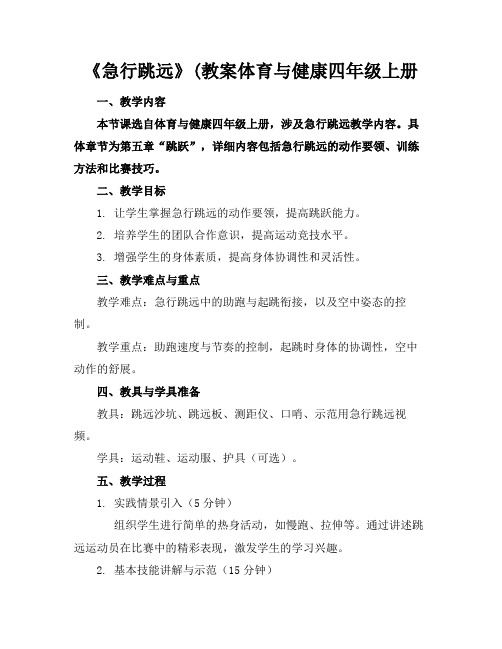 《急行跳远》(教案体育与健康四年级上册

一、教学内容

本节课选自体育与健康四年级上册，涉及急行跳远教学内容。具体章节为第五章“跳跃”，详细内容包括急行跳远的动作要领、训练方法和比赛技巧。

二、教学目标

1. 让学生掌握急行跳远的动作要领，提高跳跃能力。

2. 培养学生的团队合作意识，提高运动竞技水平。

3. 增强学生的身体素质，提高身体协调性和灵活性。

三、教学难点与重点

教学难点：急行跳远中的助跑与起跳衔接，以及空中姿态的控制。

教学重点：助跑速度与节奏的控制，起跳时身体的协调性，空中动作的舒展。

四、教具与学具准备

教具：跳远沙坑、跳远板、测距仪、口哨、示范用急行跳远视频。

学具：运动鞋、运动服、护具（可选）。

五、教学过程

1. 实践情景引入（5 分钟）

组织学生进行简单的热身活动，如慢跑、拉伸等。通过讲述跳远运动员在比赛中的精彩表现，激发学生的学习兴趣。

2. 基本技能讲解与示范（15 分钟）